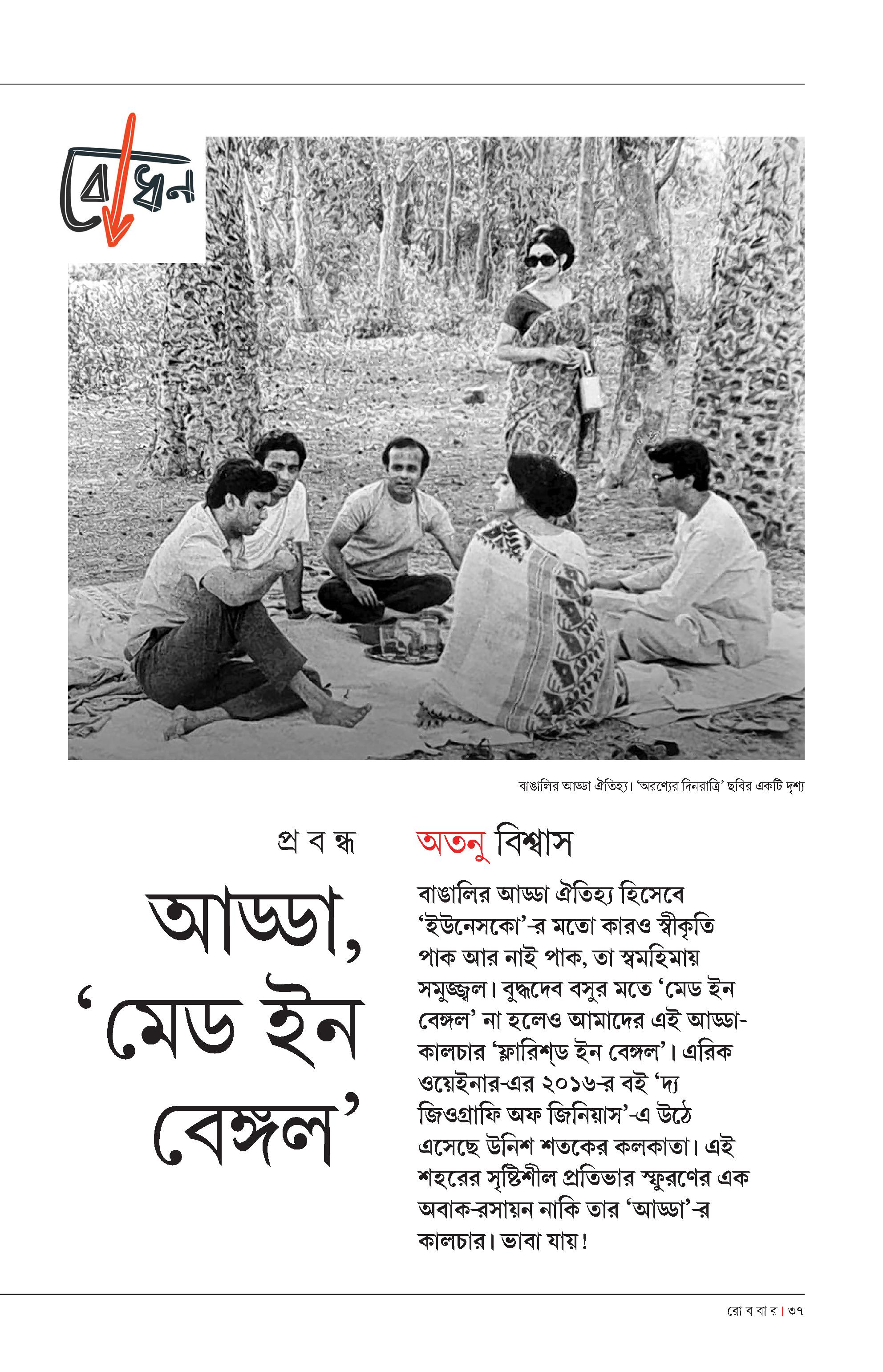 বোধন

বাঙালির আড্ডা ঐতিহ্য। 'অরণ্যের দিনরাত্রি' ছবির একটি দৃশ্য

প্র ব ন্ধ

আড্ডা, 'মেড ইন বেঙ্গল'

অতনু বিশ্বাস

বাঙালির আড্ডা ঐতিহ্য হিসেবে 'ইউনেসকো'-র মতো কারও স্বীকৃতি পাক আর নাই পাক, তা স্বমহিমায় সমুজ্জ্বল। বুদ্ধদেব বসুর মতে 'মেড ইন বেঙ্গল' না হলেও আমাদের এই আড্ডা-কালচার 'ফ্লারিশ্‌ড ইন বেঙ্গল'। এরিক ওয়েইনার-এর ২০১৬-র বই 'দ্য জিওগ্রাফি অফ জিনিয়াস'-এ উঠে এসেছে উনিশ শতকের কলকাতা। এই শহরের সৃষ্টিশীল প্রতিভার স্ফুরণের এক অবাক-রসায়ন নাকি তার 'আড্ডা'-র কালচার। ভাবা যায়!

রো ব বা র | ৩৭